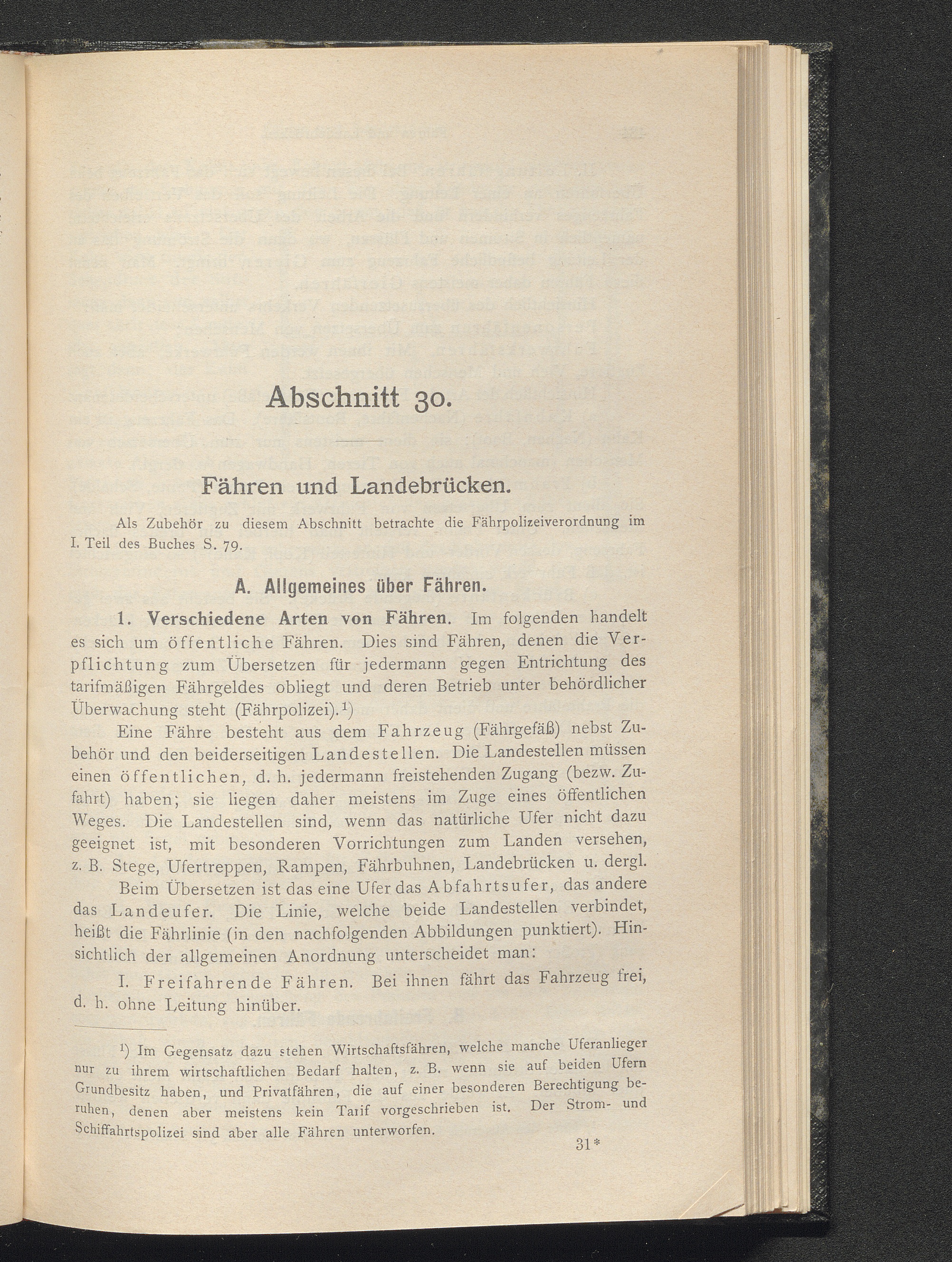 Abschnitt 30.

Fähren und Landebrücken.

Als Zubehör zu diesem Abschnitt betrachte die Fährpolizeiverordnung im I. Teil des Buches S. 79.

A. Allgemeines über Fähren.

1. Verschiedene Arten von Fähren. Im folgenden handelt es sich um öffentliche Fähren. Dies sind Fähren, denen die Verpflichtung zum Übersetzen für jedermann gegen Entrichtung des tarifmäßigen Fährgeldes obliegt und deren Betrieb unter behördlicher Überwachung steht (Fährpolizei).$^{1}$)

Eine Fähre besteht aus dem Fahrzeug (Fährgefäß) nebst Zubehör und den beiderseitigen Landestellen. Die Landestellen müssen einen öffentlichen, d. h. jedermann freistehenden Zugang (bezw. Zufahrt) haben; sie liegen daher meistens im Zuge eines öffentlichen Weges. Die Landestellen sind, wenn das natürliche Ufer nicht dazu geeignet ist, mit besonderen Vorrichtungen zum Landen versehen, z. B. Stege, Ufertreppen, Rampen, Fährbuhnen, Landebrücken u. dergl.

Beim Übersetzen ist das eine Ufer das Abfahrtsufer, das andere das Landeufer. Die Linie, welche beide Landestellen verbindet, heißt die Fährlinie (in den nachfolgenden Abbildungen punktiert). Hinsichtlich der allgemeinen Anordnung unterscheidet man:

I. Freifahrende Fähren. Bei ihnen fährt das Fahrzeug frei, d. h. ohne Leitung hinüber.

$^{1}$) Im Gegensatz dazu stehen Wirtschaftsfähren, welche manche Uferanlieger nur zu ihrem wirtschaftlichen Bedarf halten, z. B. wenn sie auf beiden Ufern Grundbesitz haben, und Privatfähren, die auf einer besonderen Berechtigung beruhen, denen aber meistens kein Tarif vorgeschrieben ist. Der Strom- und Schiffahrtspolizei sind aber alle Fähren unterworfen.

31*